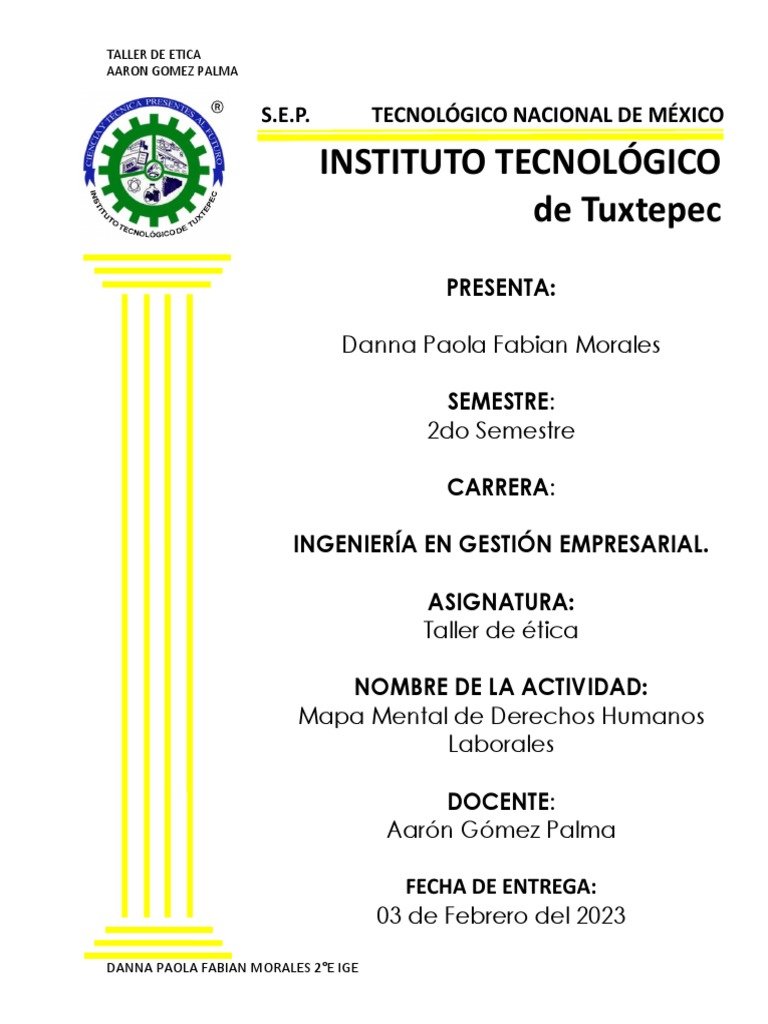 TALLER DE ETICA
AARON GOMEZ PALMA

CIENCIA Y TECNICA PRESENTES AL FUTURO
INSTITUTO TECNOLÓGICO DE TUXTEPEC
®

S.E.P. TECNOLÓGICO NACIONAL DE MÉXICO

INSTITUTO TECNOLÓGICO de Tuxtepec

PRESENTA:

Danna Paola Fabian Morales

SEMESTRE:
2do Semestre

CARRERA:

INGENIERÍA EN GESTIÓN EMPRESARIAL.

ASIGNATURA:
Taller de ética

NOMBRE DE LA ACTIVIDAD:
Mapa Mental de Derechos Humanos Laborales

DOCENTE:
Aarón Gómez Palma

FECHA DE ENTREGA:
03 de Febrero del 2023

DANNA PAOLA FABIAN MORALES 2°E IGE